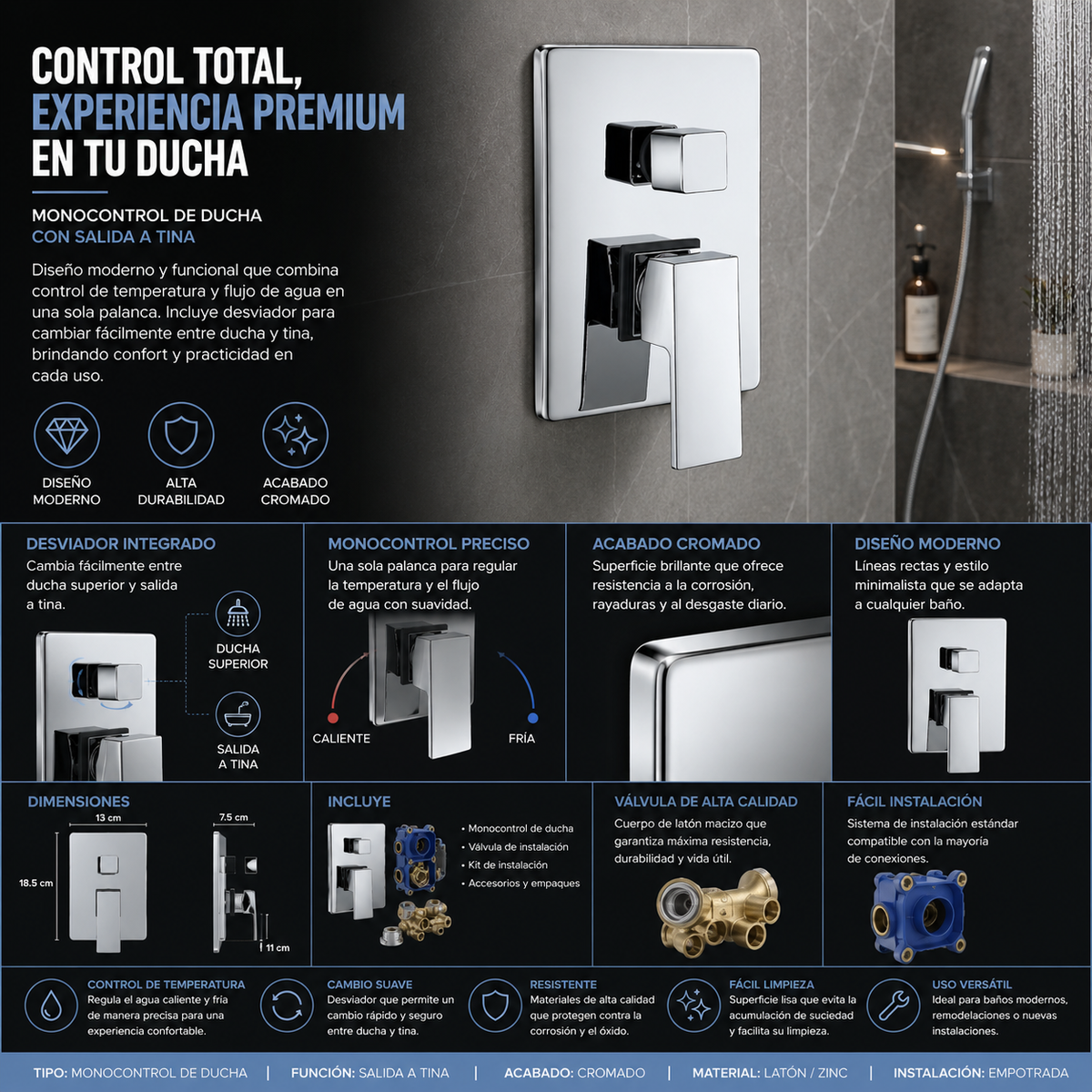 CONTROL TOTAL, EXPERIENCIA PREMIUM EN TU DUCHA

MONOCONTROL DE DUCHA
CON SALIDA A TINA

Diseño moderno y funcional que combina control de temperatura y flujo de agua en una sola palanca. Incluye desviador para cambiar fácilmente entre ducha y tina, brindando confort y practicidad en cada uso.

DISEÑO MODERNO
ALTA DURABILIDAD
ACABADO CROMADO

DESVIADOR INTEGRADO
Cambia fácilmente entre ducha superior y salida a tina.

DUCHA SUPERIOR
SALIDA A TINA

MONOCONTROL PRECISO
Una sola palanca para regular la temperatura y el flujo de agua con suavidad.

CALIENTE
FRÍA

ACABADO CROMADO
Superficie brillante que ofrece resistencia a la corrosión, rayaduras y al desgaste diario.

DISEÑO MODERNO
Líneas rectas y estilo minimalista que se adapta a cualquier baño.

DIMENSIONES
13 cm
18.5 cm
7.5 cm
11 cm

INCLUYE
• Monocontrol de ducha
• Válvula de instalación
• Kit de instalación
• Accesorios y empaques

VÁLVULA DE ALTA CALIDAD
Cuerpo de latón macizo que garantiza máxima resistencia, durabilidad y vida útil.

FÁCIL INSTALACIÓN
Sistema de instalación estándar compatible con la mayoría de conexiones.

CONTROL DE TEMPERATURA
Regula el agua caliente y fría de manera precisa para una experiencia confortable.

CAMBIO SUAVE
Desviador que permite un cambio rápido y seguro entre ducha y tina.

RESISTENTE
Materiales de alta calidad que protegen contra la corrosión y el óxido.

FÁCIL LIMPIEZA
Superficie lisa que evita la acumulación de suciedad y facilita su limpieza.

USO VERSÁTIL
Ideal para baños modernos, remodelaciones o nuevas instalaciones.

TIPO: MONOCONTROL DE DUCHA | FUNCIÓN: SALIDA A TINA | ACABADO: CROMADO | MATERIAL: LATÓN / ZINC | INSTALACIÓN: EMPOTRADA